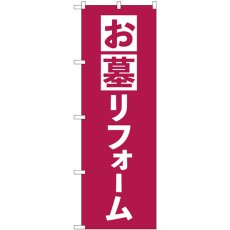 お墓リフォーム